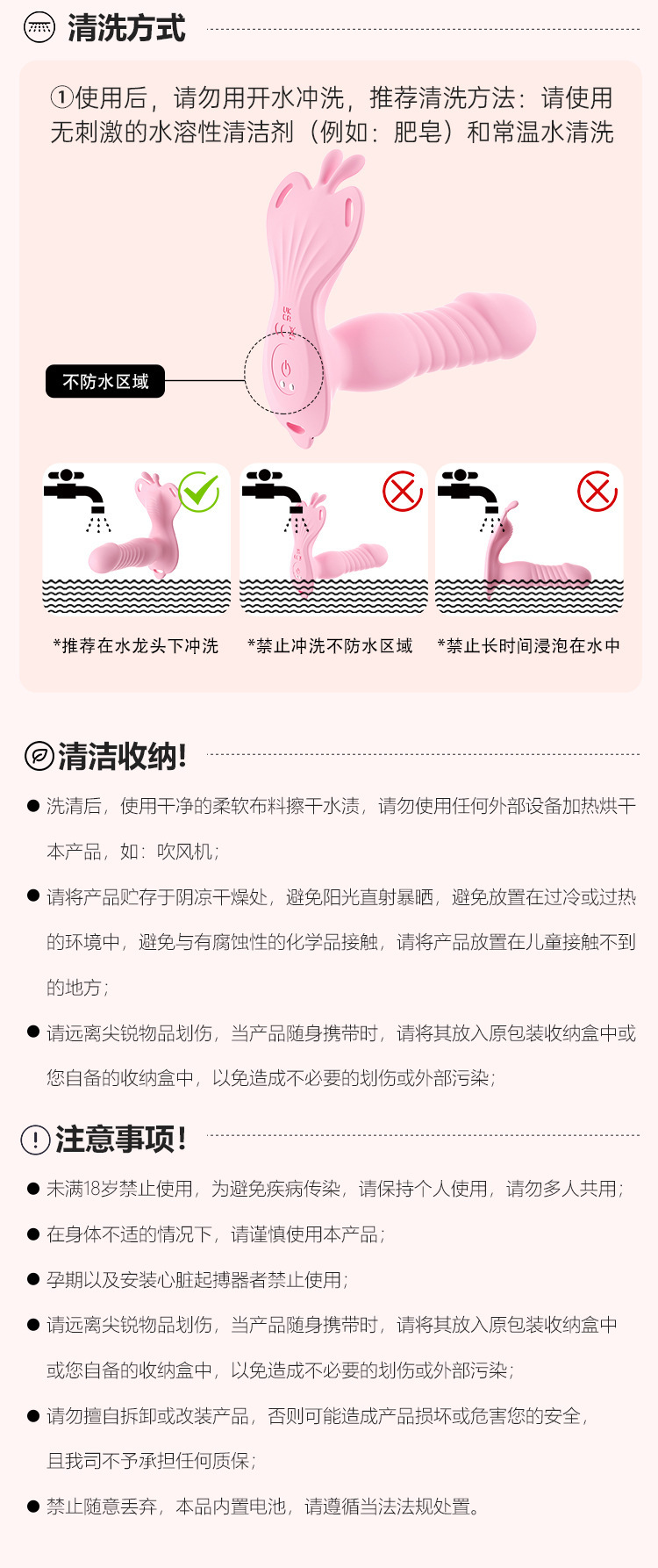 清洗方式

①使用后，请勿用开水冲洗，推荐清洗方法：请使用无刺激的水溶性清洁剂（例如：肥皂）和常温水清洗

不防水区域

*推荐在水龙头下冲洗 *禁止冲洗不防水区域 *禁止长时间浸泡在水中

清洁收纳!

• 洗清后，使用干净的柔软布料擦干水渍，请勿使用任何外部设备加热烘干本产品，如：吹风机；

• 请将产品贮存于阴凉干燥处，避免阳光直射暴晒，避免放置在过冷或过热的环境中，避免与有腐蚀性的化学品接触，请将产品放置在儿童接触不到的地方；

• 请远离尖锐物品划伤，当产品随身携带时，请将其放入原包装收纳盒中或您自备的收纳盒中，以免造成不必要的划伤或外部污染；

注意事项!

• 未满18岁禁止使用，为避免疾病传染，请保持个人使用，请勿多人共用；

• 在身体不适的情况下，请谨慎使用本产品；

• 孕期以及安装心脏起搏器者禁止使用；

• 请远离尖锐物品划伤，当产品随身携带时，请将其放入原包装收纳盒中或您自备的收纳盒中，以免造成不必要的划伤或外部污染；

• 请勿擅自拆卸或改装产品，否则可能造成产品损坏或危害您的安全，且我司不予承担任何质保；

• 禁止随意丢弃，本品内置电池，请遵循当法法规处置。